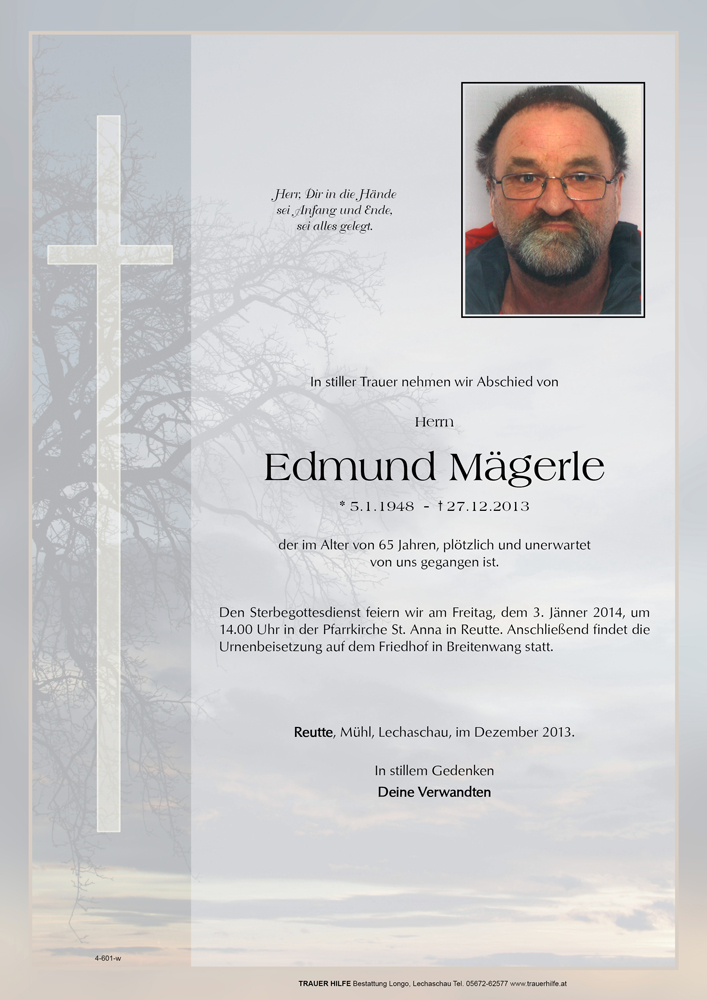 Herr, Dir in die Hände
sei Anfang und Ende,
sei alles gelegt.

In stiller Trauer nehmen wir Abschied von

Herrn

Edmund Mägerle

* 5.1.1948 - † 27.12.2013

der im Alter von 65 Jahren, plötzlich und unerwartet von uns gegangen ist.

Den Sterbegottesdienst feiern wir am Freitag, dem 3. Jänner 2014, um 14.00 Uhr in der Pfarrkirche St. Anna in Reutte. Anschließend findet die Urnenbeisetzung auf dem Friedhof in Breitenwang statt.

Reutte, Mühl, Lechaschau, im Dezember 2013.

In stillem Gedenken
Deine Verwandten

4-601-w

TRAUER HILFE Bestattung Longo, Lechaschau Tel. 05672-62577 www.trauerhilfe.at